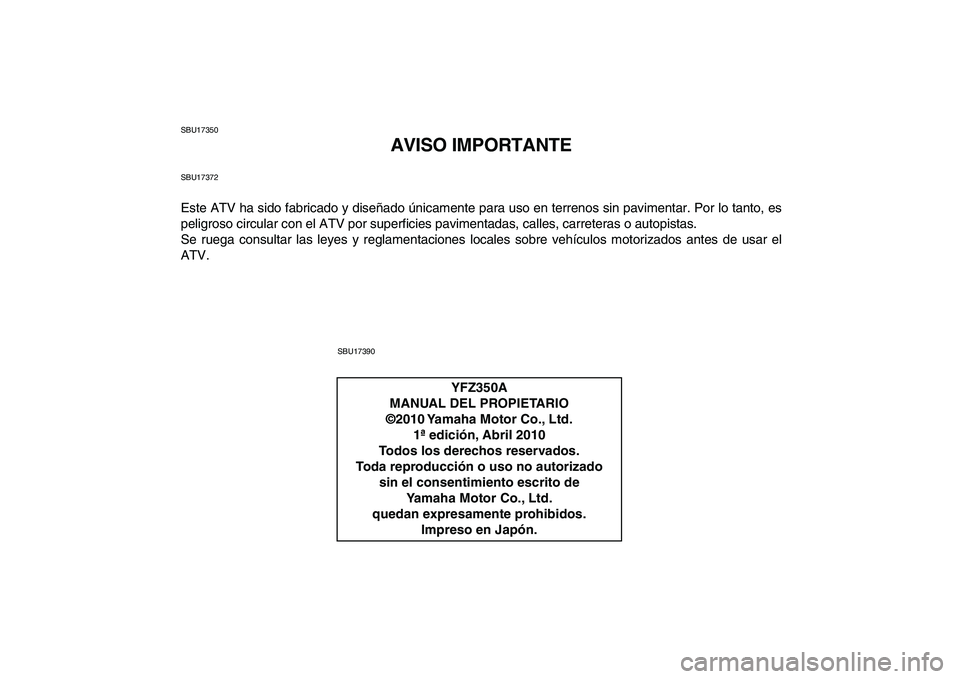 SBU17350

AVISO IMPORTANTE

SBU17372

Este ATV ha sido fabricado y diseñado únicamente para uso en terrenos sin pavimentar. Por lo tanto, es peligroso circular con el ATV por superficies pavimentadas, calles, carreteras o autopistas.
Se ruega consultar las leyes y reglamentaciones locales sobre vehículos motorizados antes de usar el ATV.

SBU17390

YFZ350A
MANUAL DEL PROPIETARIO
©2010 Yamaha Motor Co., Ltd.
1ª edición, Abril 2010
Todos los derechos reservados.
Toda reproducción o uso no autorizado sin el consentimiento escrito de Yamaha Motor Co., Ltd. quedan expresamente prohibidos.
Impreso en Japón.

carmanualsonline.info